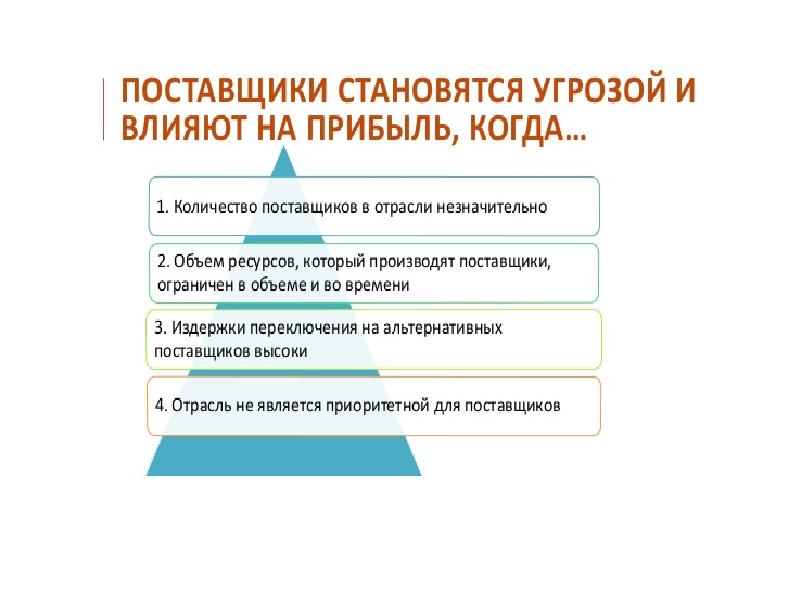 ПОСТАВЩИКИ СТАНОВЯТСЯ УГРОЗОЙ И ВЛИЯЮТ НА ПРИБЫЛЬ, КОГДА…

1. Количество поставщиков в отрасли незначительно

2. Объем ресурсов, который производят поставщики, ограничен в объеме и во времени

3. Издержки переключения на альтернативных поставщиков высоки

4. Отрасль не является приоритетной для поставщиков